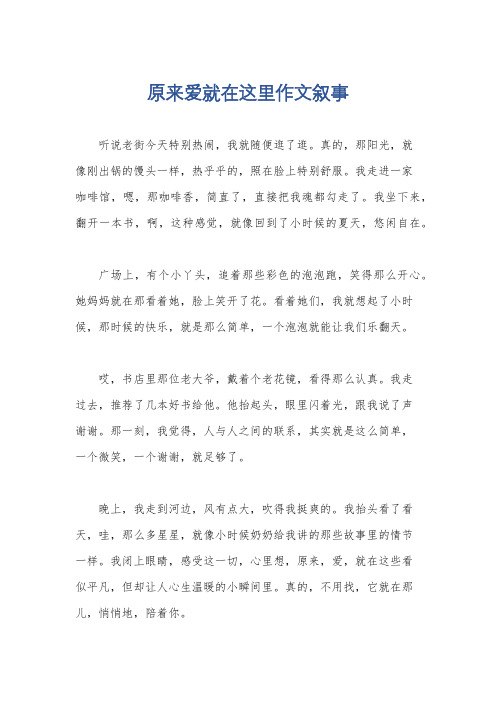 原来爱就在这里作文叙事

听说老街今天特别热闹，我就随便逛了逛。真的，那阳光，就像刚出锅的馒头一样，热乎乎的，照在脸上特别舒服。我走进一家咖啡馆，嗯，那咖啡香，简直了，直接把我魂都勾走了。我坐下来，翻开一本书，啊，这种感觉，就像回到了小时候的夏天，悠闲自在。

广场上，有个小丫头，追着那些彩色的泡泡跑，笑得那么开心。她妈妈就在那看着她，脸上笑开了花。看着她们，我就想起了小时候，那时候的快乐，就是那么简单，一个泡泡就能让我们乐翻天。

哎，书店里那位老大爷，戴着个老花镜，看得那么认真。我走过去，推荐了几本好书给他。他抬起头，眼里闪着光，跟我说了声谢谢。那一刻，我觉得，人与人之间的联系，其实就是这么简单，一个微笑，一个谢谢，就足够了。

晚上，我走到河边，风有点大，吹得我挺爽的。我抬头看了看天，哇，那么多星星，就像小时候奶奶给我讲的那些故事里的情节一样。我闭上眼睛，感受这一切，心里想，原来，爱，就在这些看似平凡，但却让人心生温暖的小瞬间里。真的，不用找，它就在那儿，悄悄地，陪着你。